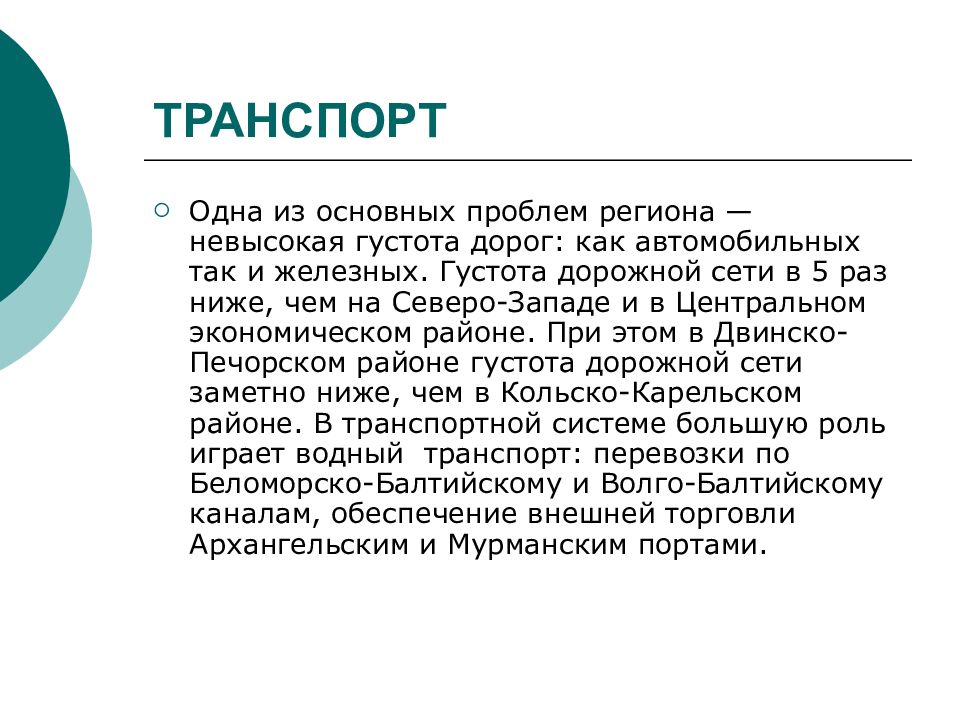 ТРАНСПОРТ

Одна из основных проблем региона — невысокая густота дорог: как автомобильных так и железных. Густота дорожной сети в 5 раз ниже, чем на Северо-Западе и в Центральном экономическом районе. При этом в Двинско-Печорском районе густота дорожной сети заметно ниже, чем в Кольско-Карельском районе. В транспортной системе большую роль играет водный транспорт: перевозки по Беломорско-Балтийскому и Волго-Балтийскому каналам, обеспечение внешней торговли Архангельским и Мурманским портами.